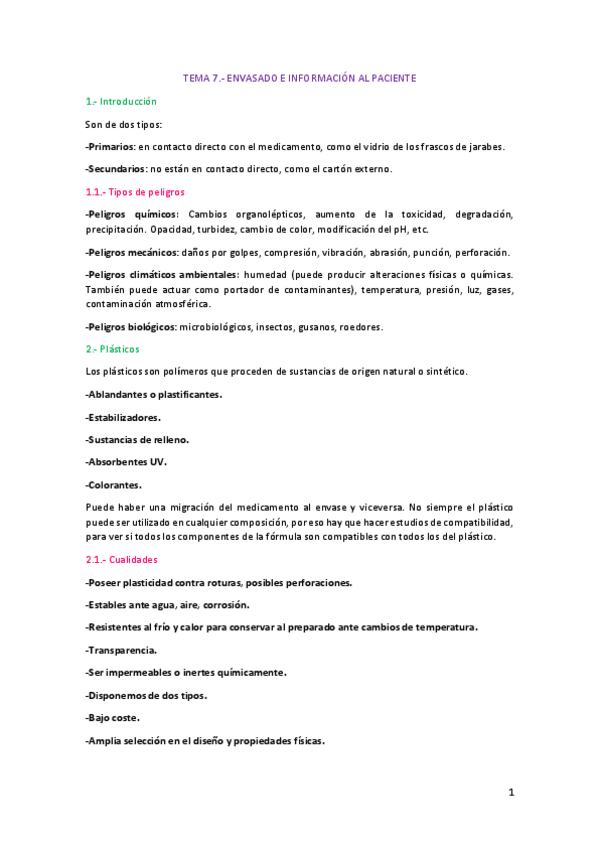 TEMA 7.- ENVASADO E INFORMACIÓN AL PACIENTE

1.- Introducción

Son de dos tipos:

-Primarios: en contacto directo con el medicamento, como el vidrio de los frascos de jarabes.

-Secundarios: no están en contacto directo, como el cartón externo.

1.1.- Tipos de peligros

-Peligros químicos: Cambios organolépticos, aumento de la toxicidad, degradación, precipitación. Opacidad, turbidez, cambio de color, modificación del pH, etc.

-Peligros mecánicos: daños por golpes, compresión, vibración, abrasión, punción, perforación.

-Peligros climáticos ambientales: humedad (puede producir alteraciones físicas o químicas. También puede actuar como portador de contaminantes), temperatura, presión, luz, gases, contaminación atmosférica.

-Peligros biológicos: microbiológicos, insectos, gusanos, roedores.

2.- Plásticos

Los plásticos son polímeros que proceden de sustancias de origen natural o sintético.

-Ablandantes o plastificantes.

-Estabilizadores.

-Sustancias de relleno.

-Absorbentes UV.

-Colorantes.

Puede haber una migración del medicamento al envase y viceversa. No siempre el plástico puede ser utilizado en cualquier composición, por eso hay que hacer estudios de compatibilidad, para ver si todos los componentes de la fórmula son compatibles con todos los del plástico.

2.1.- Cualidades

-Poseer plasticidad contra roturas, posibles perforaciones.

-Estables ante agua, aire, corrosión.

-Resistentes al frío y calor para conservar al preparado ante cambios de temperatura.

-Transparencia.

-Ser impermeables o inertes químicamente.

-Disponemos de dos tipos.

-Bajo coste.

-Amplia selección en el diseño y propiedades físicas.

1